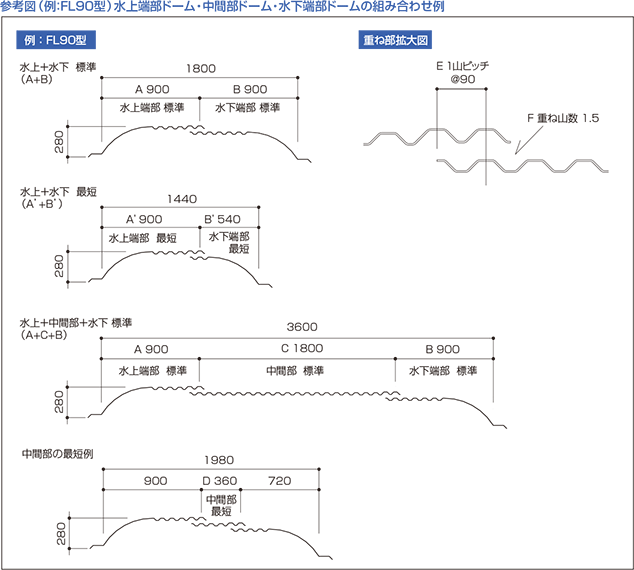 参考図（例:FL90型）水上端部ドーム・中間部ドーム・水下端部ドームの組み合わせ例

例：FL90型

水上+水下 標準
（A+B）

1800

A 900

B 900

水上端部 標準

水下端部 標準

280

水上+水下 最短
（A'+B'）

1440

A' 900

B' 540

水上端部 最短

水下端部 最短

280

水上+中間部+水下 標準
（A+C+B）

3600

A 900

C 1800

B 900

水上端部 標準

中間部 標準

水下端部 標準

280

中間部の最短例

1980

900

D 360

720

中間部 最短

280

重ね部拡大図

E 1山ピッチ @90

F 重ね山数 1.5